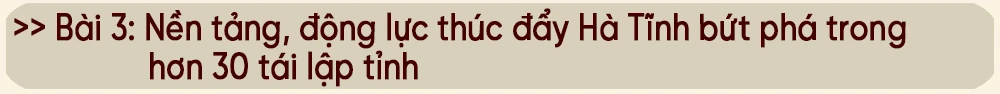 >> Bài 3: Nền tảng, động lực thúc đẩy Hà Tĩnh bứt phá trong hơn 30 tái lập tỉnh